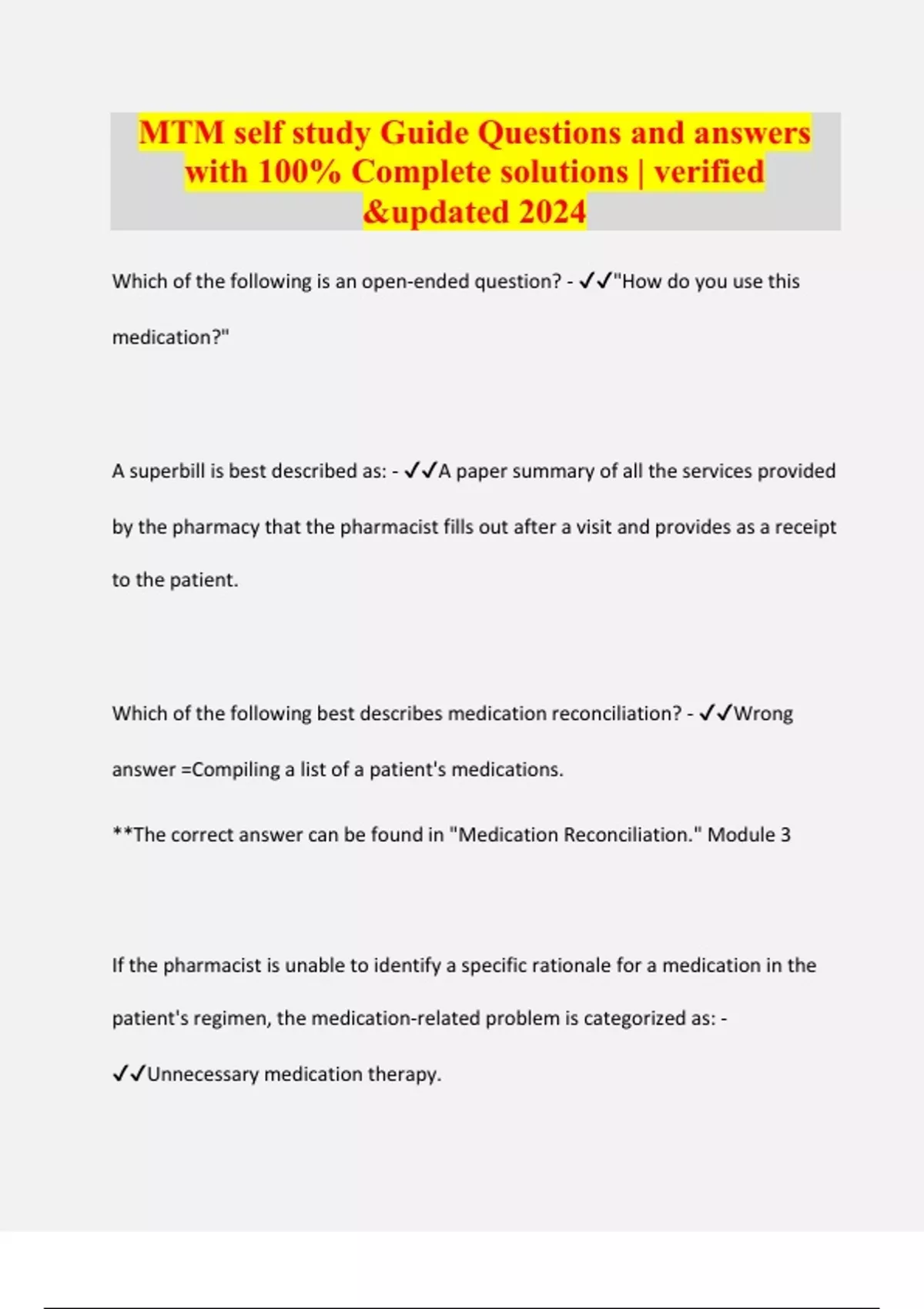 MTM self study Guide Questions and answers with 100% Complete solutions | verified &updated 2024

Which of the following is an open-ended question? - ✓✓"How do you use this medication?"

A superbill is best described as: - ✓✓A paper summary of all the services provided by the pharmacy that the pharmacist fills out after a visit and provides as a receipt to the patient.

Which of the following best describes medication reconciliation? - ✓✓Wrong answer =Compiling a list of a patient's medications.

**The correct answer can be found in "Medication Reconciliation." Module 3

If the pharmacist is unable to identify a specific rationale for a medication in the patient's regimen, the medication-related problem is categorized as: - ✓✓Unnecessary medication therapy.